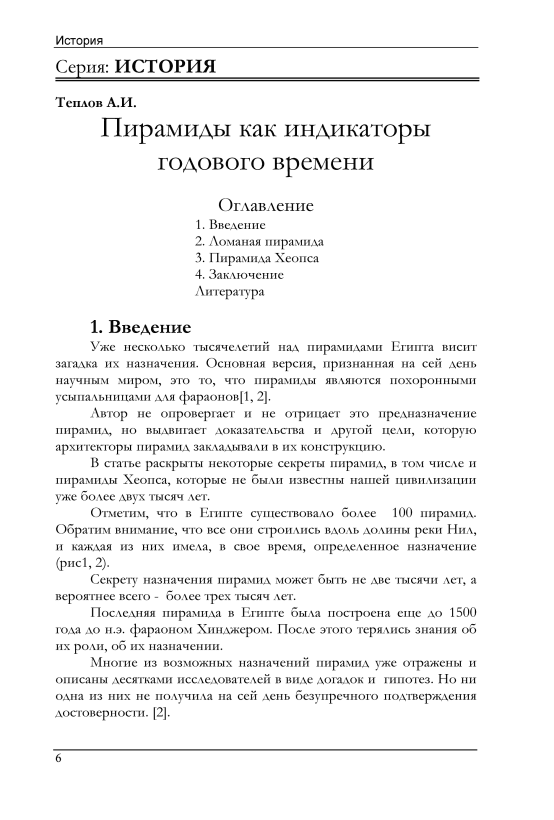 История

Серия: ИСТОРИЯ

Теплов А.И.

Пирамиды как индикаторы годового времени

Оглавление
1. Введение
2. Ломаная пирамида
3. Пирамида Хеопса
4. Заключение
Литература

1. Введение

Уже несколько тысячелетий над пирамидами Египта висит загадка их назначения. Основная версия, признанная на сей день научным миром, это то, что пирамиды являются похоронными усыпальницами для фараонов[1, 2].

Автор не опровергает и не отрицает это предназначение пирамид, но выдвигает доказательства и другой цели, которую архитекторы пирамид закладывали в их конструкцию.

В статье раскрыты некоторые секреты пирамид, в том числе и пирамиды Хеопса, которые не были известны нашей цивилизации уже более двух тысяч лет.

Отметим, что в Египте существовало более 100 пирамид. Обратим внимание, что все они строились вдоль долины реки Нил, и каждая из них имела, в свое время, определенное назначение (рис1, 2).

Секрету назначения пирамид может быть не две тысячи лет, а вероятнее всего - более трех тысяч лет.

Последняя пирамида в Египте была построена еще до 1500 года до н.э. фараоном Хинджером. После этого терялись знания об их роли, об их назначении.

Многие из возможных назначений пирамид уже отражены и описаны десятками исследователей в виде догадок и гипотез. Но ни одна из них не получила на сей день безупречного подтверждения достоверности. [2].

6